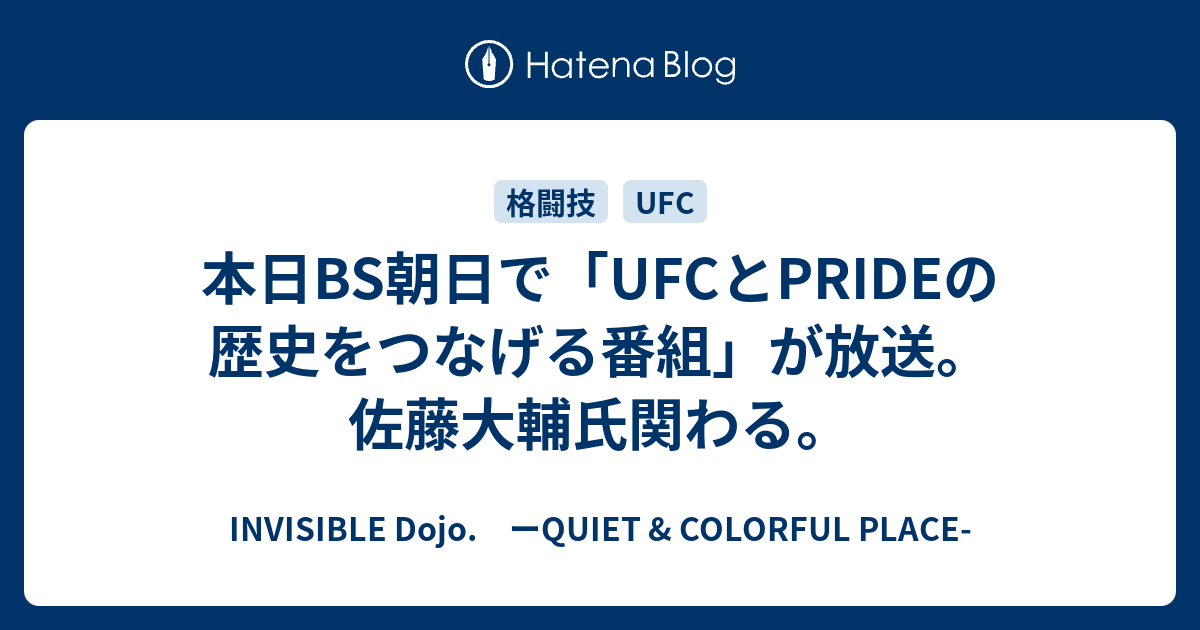 Hatena Blog

格闘技 UFC

本日BS朝日で「UFCとPRIDEの歴史をつなげる番組」が放送。佐藤大輔氏関わる。

INVISIBLE Dojo.　ーQUIET & COLORFUL PLACE-